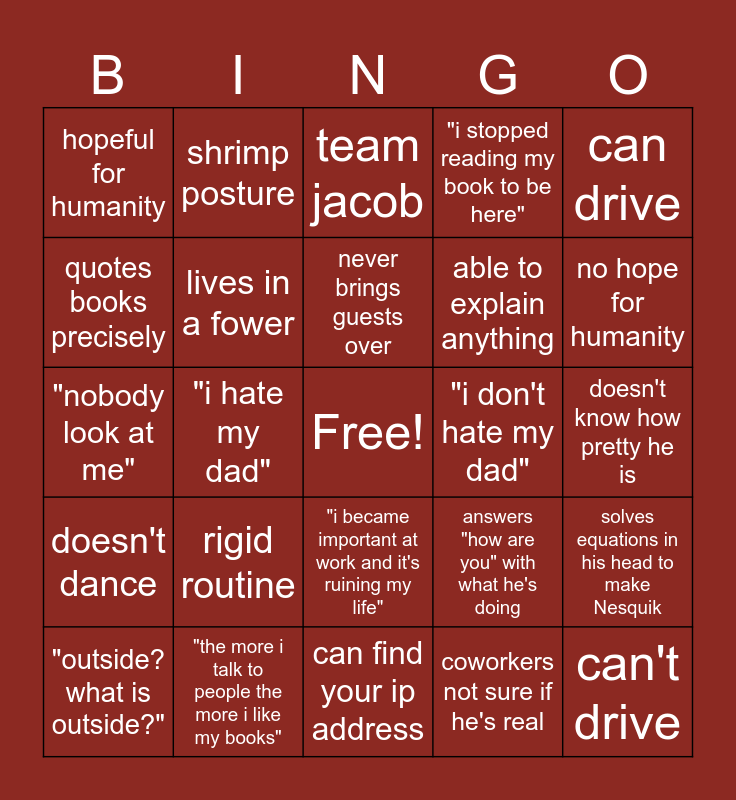 | B | I | N | G | O |
|---|---|---|---|---|
| hopeful for humanity | shrimp posture | team jacob | "i stopped reading my book to be here" | can drive |
| quotes books precisely | lives in a fower | never brings guests over | able to explain anything | no hope for humanity |
| "nobody look at me" | "i hate my dad" | Free! | "i don't hate my dad" | doesn't know how pretty he is |
| doesn't dance | rigid routine | "i became important at work and it's ruining my life" | answers "how are you" with what he's doing | solves equations in his head to make Nesquik |
| "outside? what is outside?" | "the more i talk to people the more i like my books" | can find your ip address | coworkers not sure if he's real | can't drive |